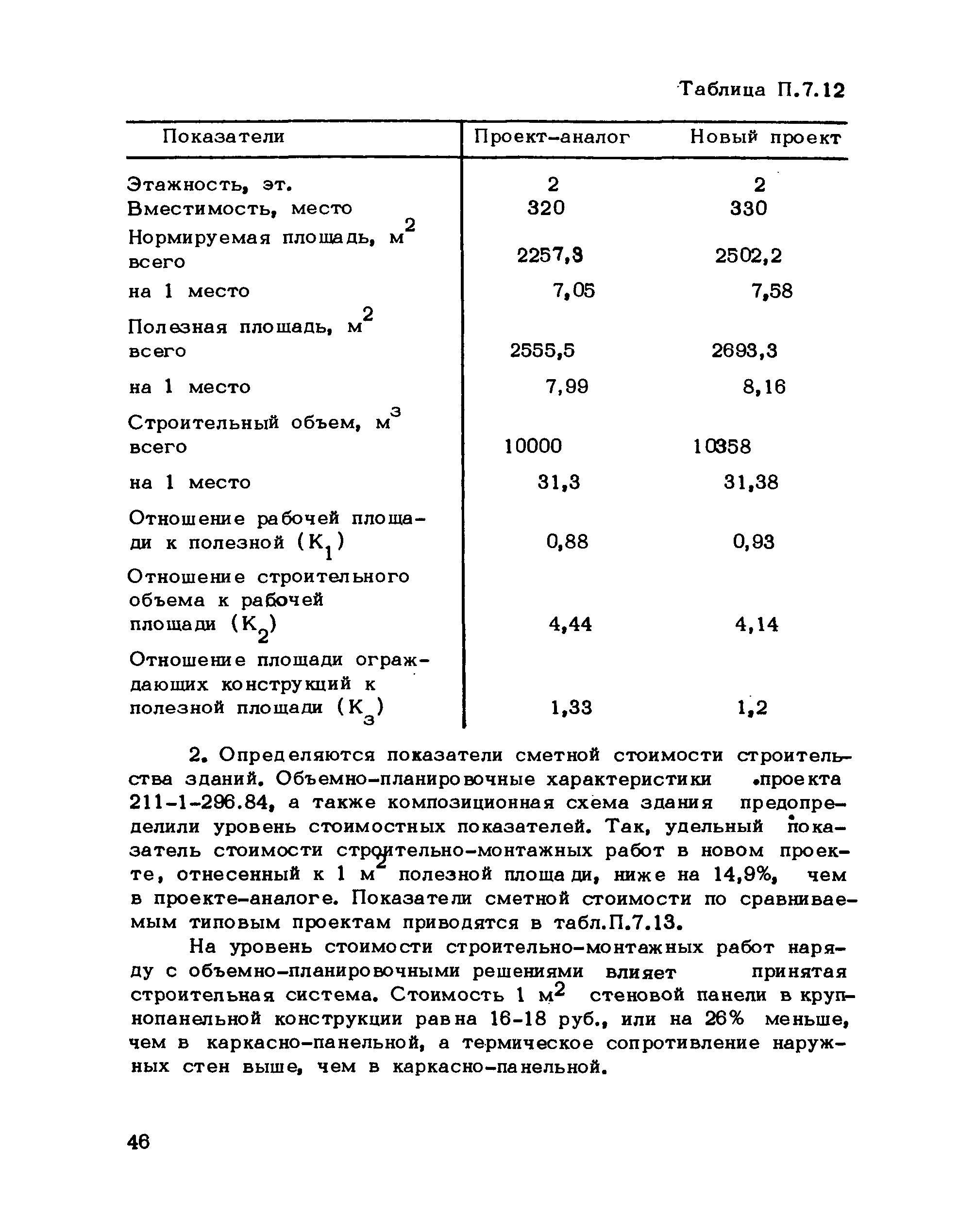 Таблица П.7.12

| Показатели | Проект-аналог | Новый проект |
|---|---|---|
| Этажность, эт. | 2 | 2 |
| Вместимость, место | 320 | 330 |
| Нормируемая площадь, $м^2$ всего | 2257,3 | 2502,2 |
| на 1 место | 7,05 | 7,58 |
| Полезная площадь, $м^2$ всего | 2555,5 | 2693,3 |
| на 1 место | 7,99 | 8,16 |
| Строительный объем, $м^3$ всего | 10000 | 10358 |
| на 1 место | 31,3 | 31,38 |
| Отношение рабочей площади к полезной ($К_1$) | 0,88 | 0,93 |
| Отношение строительного объема к рабочей площади ($К_2$) | 4,44 | 4,14 |
| Отношение площади ограждающих конструкций к полезной площади ($К_3$) | 1,33 | 1,2 |

2. Определяются показатели сметной стоимости строительства зданий. Объемно-планировочные характеристики проекта 211-1-296.84, а также композиционная схема здания предопределили уровень стоимостных показателей. Так, удельный показатель стоимости строительно-монтажных работ в новом проекте, отнесенный к 1 $м^2$ полезной площади, ниже на 14,9%, чем в проекте-аналоге. Показатели сметной стоимости по сравниваемым типовым проектам приводятся в табл.П.7.13.

На уровень стоимости строительно-монтажных работ наряду с объемно-планировочными решениями влияет принятая строительная система. Стоимость 1 $м^2$ стеновой панели в крупнопанельной конструкции равна 16-18 руб., или на 26% меньше, чем в каркасно-панельной, а термическое сопротивление наружных стен выше, чем в каркасно-панельной.

46